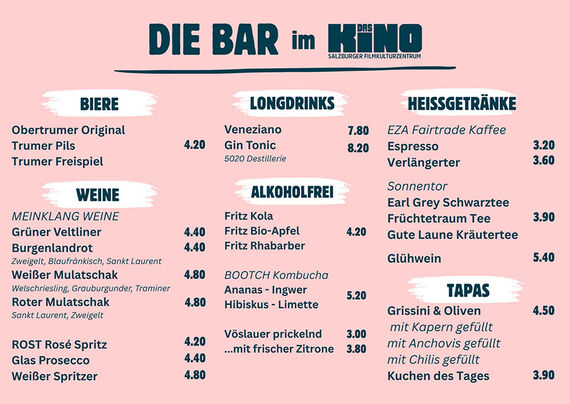 DIE BAR im DAS KINO
SALZBURGER FILMKULTURZENTRUM

BIERE

Obertrumer Original
Trumer Pils 4.20
Trumer Freispiel

WEINE

MEINKLANG WEINE
Grüner Veltliner 4.40
Burgenlandrot 4.40
Zweigelt, Blaufränkisch, Sankt Laurent
Weißer Mulatschak 4.80
Welschriesling, Grauburgunder, Traminer
Roter Mulatschak 4.80
Sankt Laurent, Zweigelt

ROST Rosé Spritz 4.20
Glas Prosecco 4.40
Weißer Spritzer 4.80

LONGDRINKS

Veneziano 7.80
Gin Tonic 8.20
5020 Destillerie

ALKOHOLFREI

Fritz Kola
Fritz Bio-Apfel 4.20
Fritz Rhabarber

BOOTCH Kombucha
Ananas - Ingwer 5.20
Hibiskus - Limette

Vöslauer prickelnd 3.00
...mit frischer Zitrone 3.80

HEISSGETRÄNKE

EZA Fairtrade Kaffee
Espresso 3.20
Verlängerter 3.60

Sonnentor
Earl Grey Schwarztee
Früchtetraum Tee 3.90
Gute Laune Kräutertee

Glühwein 5.40

TAPAS

Grissini & Oliven 4.50
mit Kapern gefüllt
mit Anchovis gefüllt
mit Chilis gefüllt
Kuchen des Tages 3.90